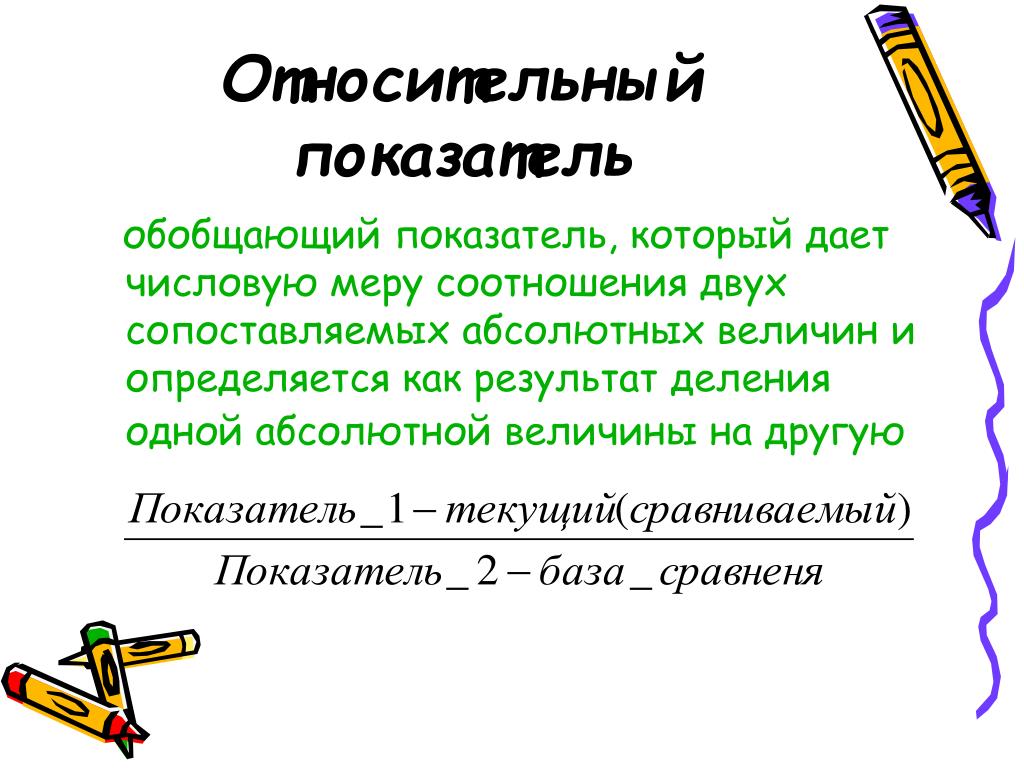 Относительный показатель

обобщающий показатель, который дает числовую меру соотношения двух сопоставляемых абсолютных величин и определяется как результат деления одной абсолютной величины на другую

$\frac{Показатель\_1 - текущий(сравниваемый)}{Показатель\_2 - база\_сравненя}$